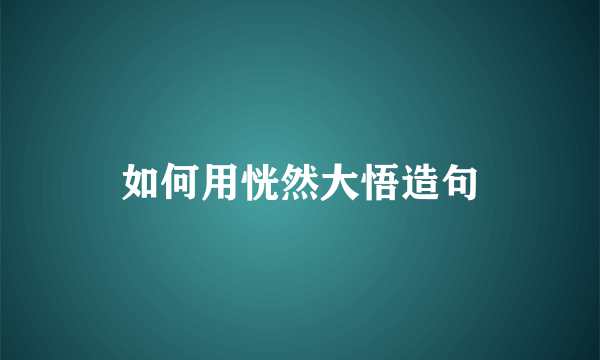 如何用恍然大悟造句